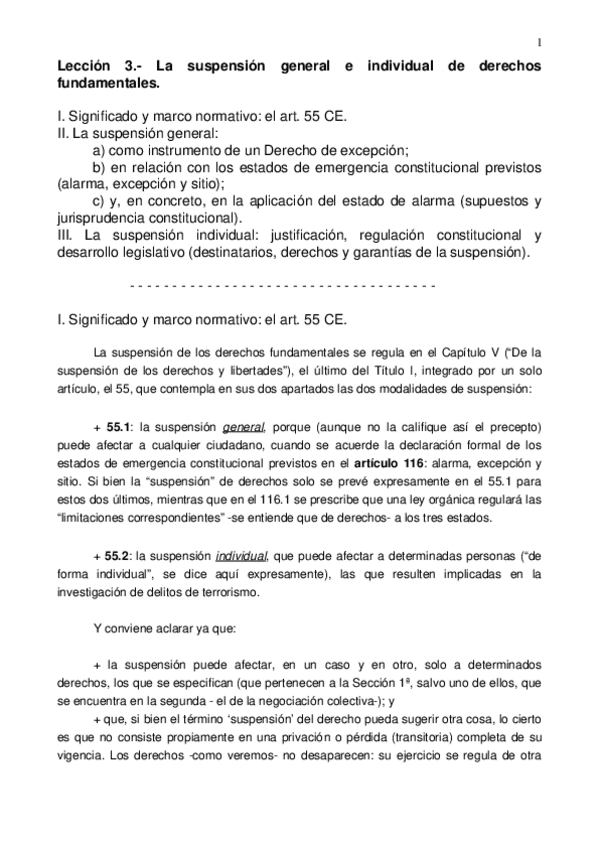 1

Lección 3.- La suspensión general e individual de derechos fundamentales.

I. Significado y marco normativo: el art. 55 CE.
II. La suspensión general:
a) como instrumento de un Derecho de excepción;
b) en relación con los estados de emergencia constitucional previstos (alarma, excepción y sitio);
c) y, en concreto, en la aplicación del estado de alarma (supuestos y jurisprudencia constitucional).
III. La suspensión individual: justificación, regulación constitucional y desarrollo legislativo (destinatarios, derechos y garantías de la suspensión).

- - - - - - - - - - - - - - - - - - - - - - - - - - - - - - - - - - -

I. Significado y marco normativo: el art. 55 CE.

La suspensión de los derechos fundamentales se regula en el Capítulo V ("De la suspensión de los derechos y libertades"), el último del Título I, integrado por un solo artículo, el 55, que contempla en sus dos apartados las dos modalidades de suspensión:

+ 55.1: la suspensión general, porque (aunque no la califique así el precepto) puede afectar a cualquier ciudadano, cuando se acuerde la declaración formal de los estados de emergencia constitucional previstos en el artículo 116: alarma, excepción y sitio. Si bien la "suspensión" de derechos solo se prevé expresamente en el 55.1 para estos dos últimos, mientras que en el 116.1 se prescribe que una ley orgánica regulará las "limitaciones correspondientes" -se entiende que de derechos- a los tres estados.

+ 55.2: la suspensión individual, que puede afectar a determinadas personas ("de forma individual", se dice aquí expresamente), las que resulten implicadas en la investigación de delitos de terrorismo.

Y conviene aclarar ya que:

+ la suspensión puede afectar, en un caso y en otro, solo a determinados derechos, los que se especifican (que pertenecen a la Sección 1ª, salvo uno de ellos, que se encuentra en la segunda - el de la negociación colectiva-); y
+ que, si bien el término 'suspensión' del derecho pueda sugerir otra cosa, lo cierto es que no consiste propiamente en una privación o pérdida (transitoria) completa de su vigencia. Los derechos -como veremos- no desaparecen: su ejercicio se regula de otra